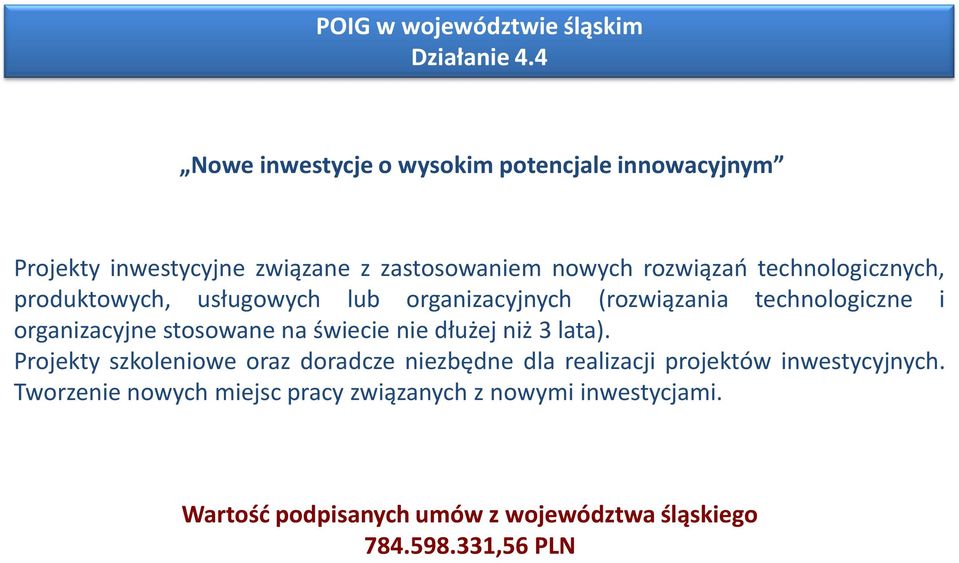 POIG w województwie śląskim
Działanie 4.4

„Nowe inwestycje o wysokim potencjale innowacyjnym”

Projekty inwestycyjne związane z zastosowaniem nowych rozwiązań technologicznych, produktowych, usługowych lub organizacyjnych (rozwiązania technologiczne i organizacyjne stosowane na świecie nie dłużej niż 3 lata).
Projekty szkoleniowe oraz doradcze niezbędne dla realizacji projektów inwestycyjnych. Tworzenie nowych miejsc pracy związanych z nowymi inwestycjami.

Wartość podpisanych umów z województwa śląskiego
784.598.331,56 PLN